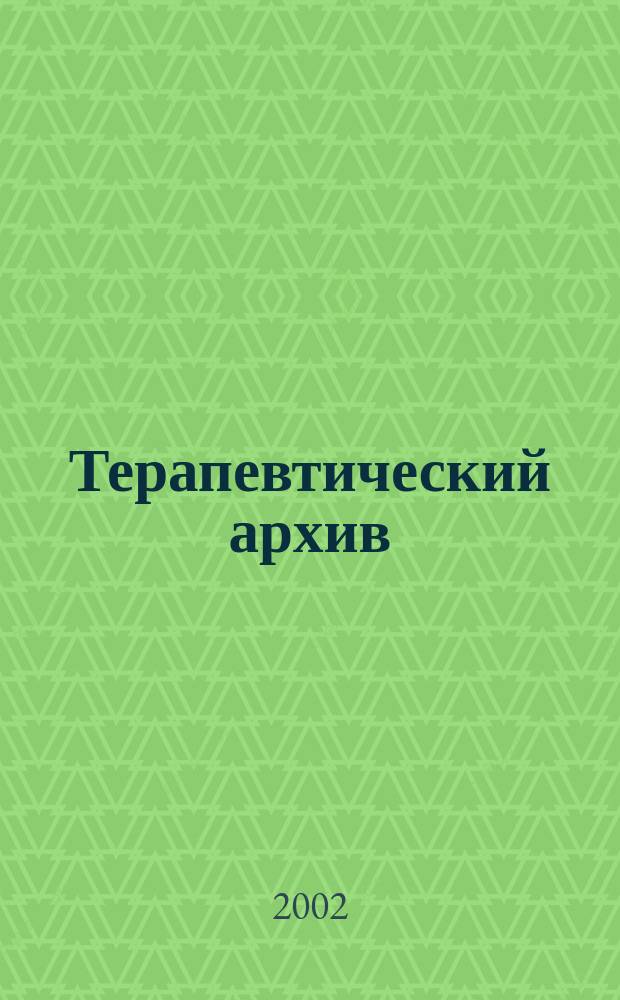 Терапевтический архив

2002